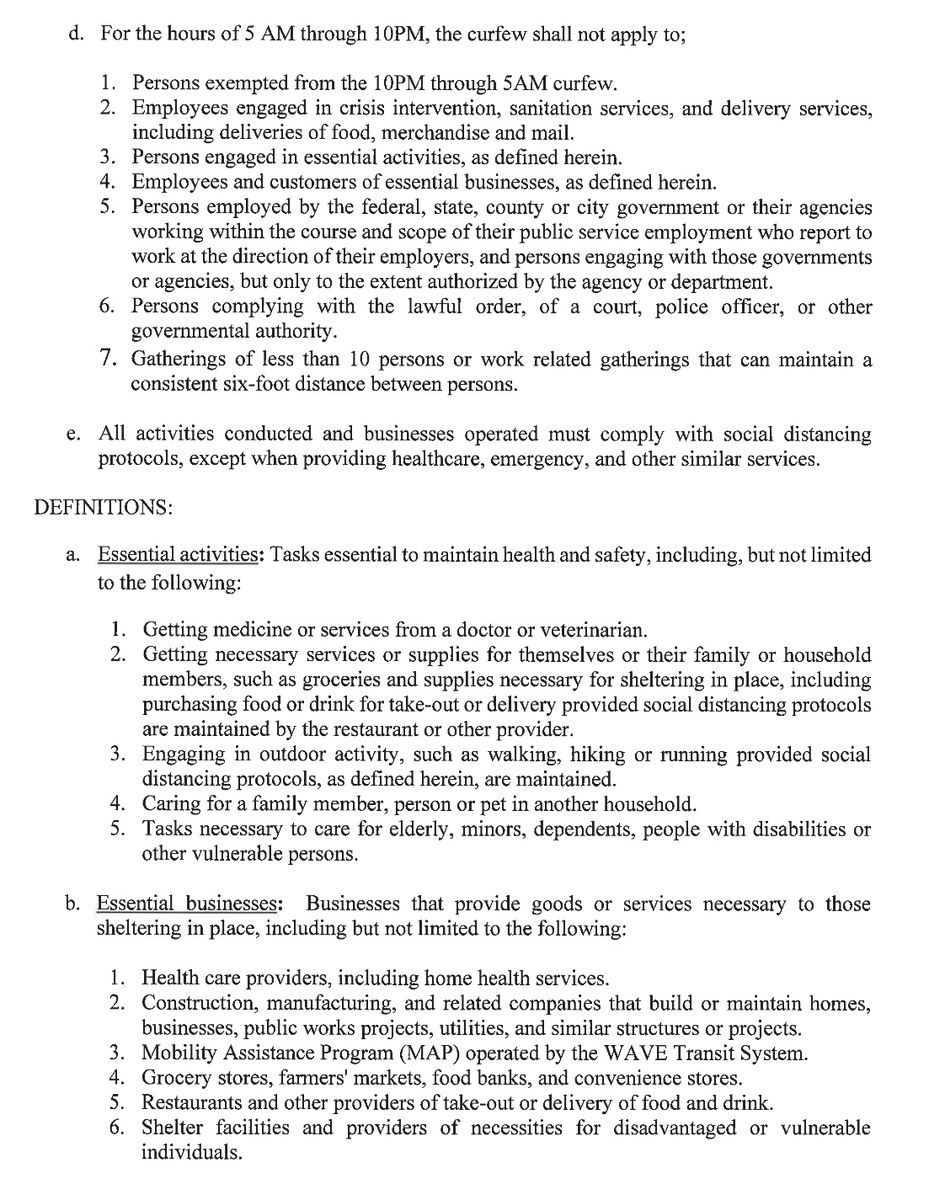 d. For the hours of 5 AM through 10PM, the curfew shall not apply to;

1. Persons exempted from the 10PM through 5AM curfew.
2. Employees engaged in crisis intervention, sanitation services, and delivery services, including deliveries of food, merchandise and mail.
3. Persons engaged in essential activities, as defined herein.
4. Employees and customers of essential businesses, as defined herein.
5. Persons employed by the federal, state, county or city government or their agencies working within the course and scope of their public service employment who report to work at the direction of their employers, and persons engaging with those governments or agencies, but only to the extent authorized by the agency or department.
6. Persons complying with the lawful order, of a court, police officer, or other governmental authority.
7. Gatherings of less than 10 persons or work related gatherings that can maintain a consistent six-foot distance between persons.

e. All activities conducted and businesses operated must comply with social distancing protocols, except when providing healthcare, emergency, and other similar services.

DEFINITIONS:

a. Essential activities: Tasks essential to maintain health and safety, including, but not limited to the following:

1. Getting medicine or services from a doctor or veterinarian.
2. Getting necessary services or supplies for themselves or their family or household members, such as groceries and supplies necessary for sheltering in place, including purchasing food or drink for take-out or delivery provided social distancing protocols are maintained by the restaurant or other provider.
3. Engaging in outdoor activity, such as walking, hiking or running provided social distancing protocols, as defined herein, are maintained.
4. Caring for a family member, person or pet in another household.
5. Tasks necessary to care for elderly, minors, dependents, people with disabilities or other vulnerable persons.

b. Essential businesses: Businesses that provide goods or services necessary to those sheltering in place, including but not limited to the following:

1. Health care providers, including home health services.
2. Construction, manufacturing, and related companies that build or maintain homes, businesses, public works projects, utilities, and similar structures or projects.
3. Mobility Assistance Program (MAP) operated by the WAVE Transit System.
4. Grocery stores, farmers' markets, food banks, and convenience stores.
5. Restaurants and other providers of take-out or delivery of food and drink.
6. Shelter facilities and providers of necessities for disadvantaged or vulnerable individuals.